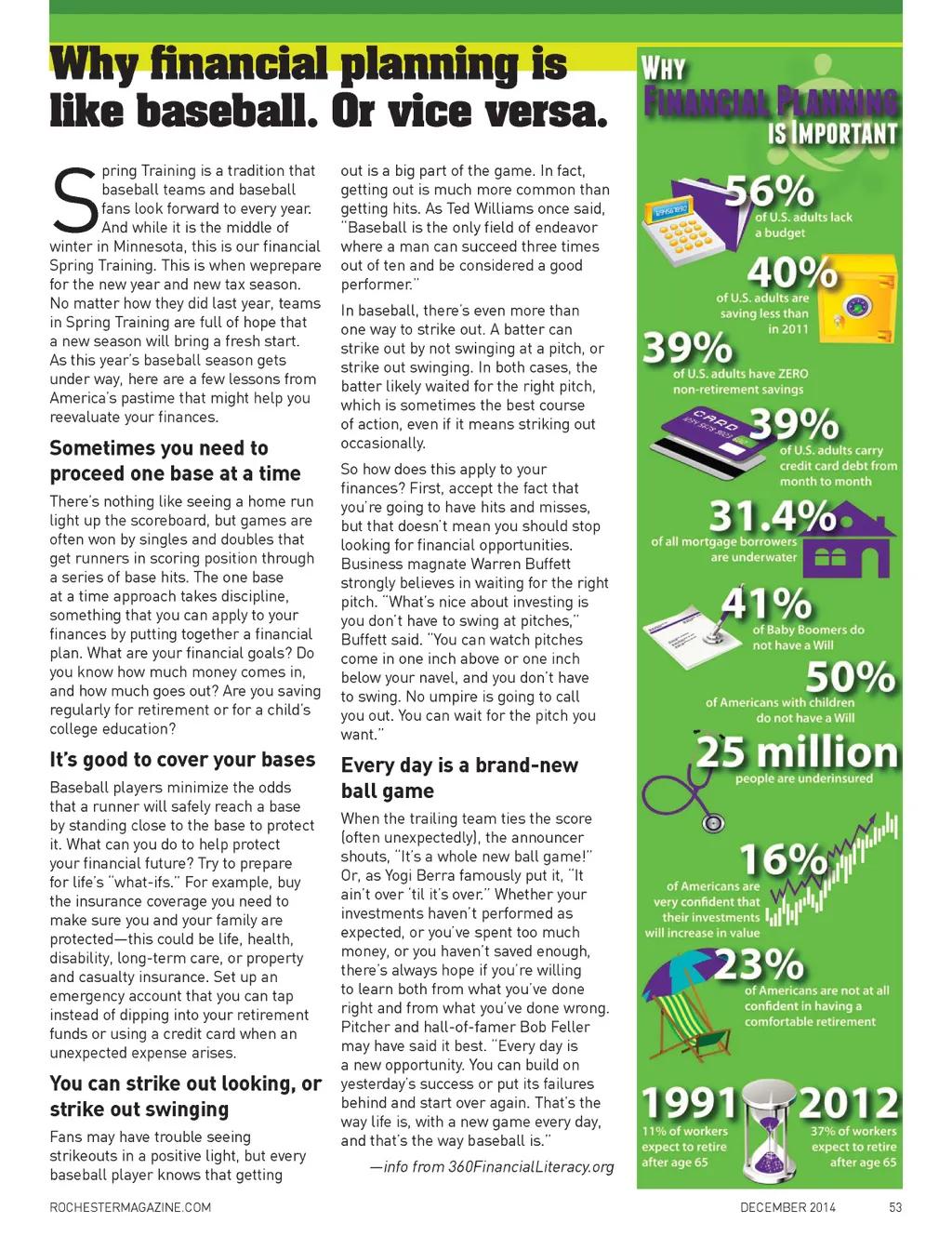 Why financial planning is like baseball. Or vice versa.

Spring Training is a tradition that baseball teams and baseball fans look forward to every year. And while it is the middle of winter in Minnesota, this is our financial Spring Training. This is when weprepare for the new year and new tax season. No matter how they did last year, teams in Spring Training are full of hope that a new season will bring a fresh start. As this year's baseball season gets under way, here are a few lessons from America's pastime that might help you reevaluate your finances.

Sometimes you need to proceed one base at a time

There's nothing like seeing a home run light up the scoreboard, but games are often won by singles and doubles that get runners in scoring position through a series of base hits. The one base at a time approach takes discipline, something that you can apply to your finances by putting together a financial plan. What are your financial goals? Do you know how much money comes in, and how much goes out? Are you saving regularly for retirement or for a child's college education?

It's good to cover your bases

Baseball players minimize the odds that a runner will safely reach a base by standing close to the base to protect it. What can you do to help protect your financial future? Try to prepare for life's "what-ifs." For example, buy the insurance coverage you need to make sure you and your family are protected—this could be life, health, disability, long-term care, or property and casualty insurance. Set up an emergency account that you can tap instead of dipping into your retirement funds or using a credit card when an unexpected expense arises.

You can strike out looking, or strike out swinging

Fans may have trouble seeing strikeouts in a positive light, but every baseball player knows that getting out is a big part of the game. In fact, getting out is much more common than getting hits. As Ted Williams once said, "Baseball is the only field of endeavor where a man can succeed three times out of ten and be considered a good performer."

In baseball, there's even more than one way to strike out. A batter can strike out by not swinging at a pitch, or strike out swinging. In both cases, the batter likely waited for the right pitch, which is sometimes the best course of action, even if it means striking out occasionally.

So how does this apply to your finances? First, accept the fact that you're going to have hits and misses, but that doesn't mean you should stop looking for financial opportunities. Business magnate Warren Buffett strongly believes in waiting for the right pitch. "What's nice about investing is you don't have to swing at pitches," Buffett said. "You can watch pitches come in one inch above or one inch below your navel, and you don't have to swing. No umpire is going to call you out. You can wait for the pitch you want."

Every day is a brand-new ball game

When the trailing team ties the score (often unexpectedly), the announcer shouts, "It's a whole new ball game!" Or, as Yogi Berra famously put it, "It ain't over 'til it's over." Whether your investments haven't performed as expected, or you've spent too much money, or you haven't saved enough, there's always hope if you're willing to learn both from what you've done right and from what you've done wrong. Pitcher and hall-of-famer Bob Feller may have said it best. "Every day is a new opportunity. You can build on yesterday's success or put its failures behind and start over again. That's the way life is, with a new game every day, and that's the way baseball is."

—info from 360FinancialLiteracy.org

WHY FINANCIAL PLANNING IS IMPORTANT

56% of U.S. adults lack a budget

40% of U.S. adults are saving less than in 2011

39% of U.S. adults have ZERO non-retirement savings

CARD

39% of U.S. adults carry credit card debt from month to month

31.4% of all mortgage borrowers are underwater

41% of Baby Boomers do not have a Will

50% of Americans with children do not have a Will

25 million people are underinsured

16% of Americans are very confident that their investments will increase in value

23% of Americans are not at all confident in having a comfortable retirement

1991 11% of workers expect to retire after age 65

2012 37% of workers expect to retire after age 65

ROCHESTERMAGAZINE.COM DECEMBER 2014 53